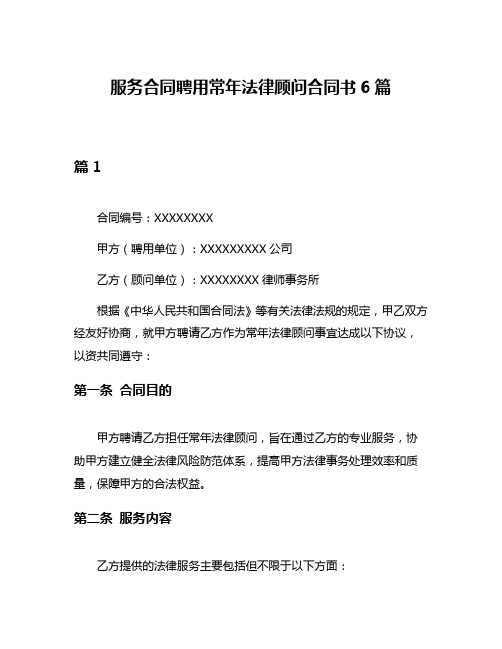 服务合同聘用常年法律顾问合同书 6 篇

篇 1

合同编号：XXXXXXXX

甲方（聘用单位）：XXXXXXXXX 公司

乙方（顾问单位）：XXXXXXXX 律师事务所

根据《中华人民共和国合同法》等有关法律法规的规定，甲乙双方经友好协商，就甲方聘请乙方作为常年法律顾问事宜达成以下协议，以资共同遵守：

第一条 合同目的

甲方聘请乙方担任常年法律顾问，旨在通过乙方的专业服务，协助甲方建立健全法律风险防范体系，提高甲方法律事务处理效率和质量，保障甲方的合法权益。

第二条 服务内容

乙方提供的法律服务主要包括但不限于以下方面：